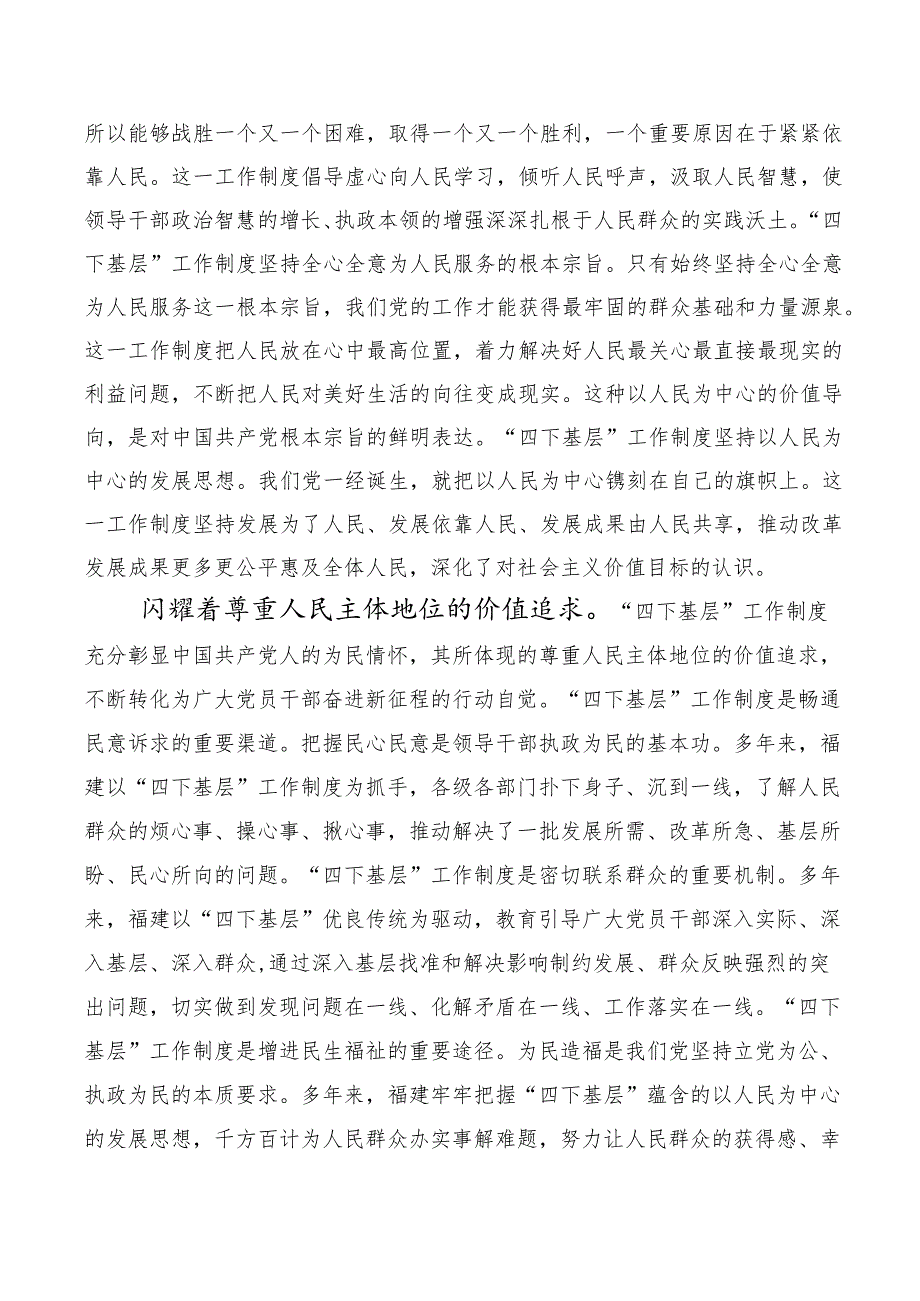 所以能够战胜一个又一个困难，取得一个又一个胜利，一个重要原因在于紧紧依靠人民。这一工作制度倡导虚心向人民学习，倾听人民呼声，汲取人民智慧，使领导干部政治智慧的增长、执政本领的增强深深扎根于人民群众的实践沃土。“四下基层”工作制度坚持全心全意为人民服务的根本宗旨。只有始终坚持全心全意为人民服务这一根本宗旨，我们党的工作才能获得最牢固的群众基础和力量源泉。这一工作制度把人民放在心中最高位置，着力解决好人民最关心最直接最现实的利益问题，不断把人民对美好生活的向往变成现实。这种以人民为中心的价值导向，是对中国共产党根本宗旨的鲜明表达。“四下基层”工作制度坚持以人民为中心的发展思想。我们党一经诞生，就把以人民为中心镌刻在自己的旗帜上。这一工作制度坚持发展为了人民、发展依靠人民、发展成果由人民共享，推动改革发展成果更多更公平惠及全体人民，深化了对社会主义价值目标的认识。

闪耀着尊重人民主体地位的价值追求。“四下基层”工作制度充分彰显中国共产党人的为民情怀，其所体现的尊重人民主体地位的价值追求，不断转化为广大党员干部奋进新征程的行动自觉。“四下基层”工作制度是畅通民意诉求的重要渠道。把握民心民意是领导干部执政为民的基本功。多年来，福建以“四下基层”工作制度为抓手，各级各部门扑下身子、沉到一线，了解人民群众的烦心事、操心事、揪心事，推动解决了一批发展所需、改革所急、基层所盼、民心所向的问题。“四下基层”工作制度是密切联系群众的重要机制。多年来，福建以“四下基层”优良传统为驱动，教育引导广大党员干部深入实际、深入基层、深入群众,通过深入基层找准和解决影响制约发展、群众反映强烈的突出问题，切实做到发现问题在一线、化解矛盾在一线、工作落实在一线。“四下基层”工作制度是增进民生福祉的重要途径。为民造福是我们党坚持立党为公、执政为民的本质要求。多年来，福建牢牢把握“四下基层”蕴含的以人民为中心的发展思想，千方百计为人民群众办实事解难题，努力让人民群众的获得感、幸